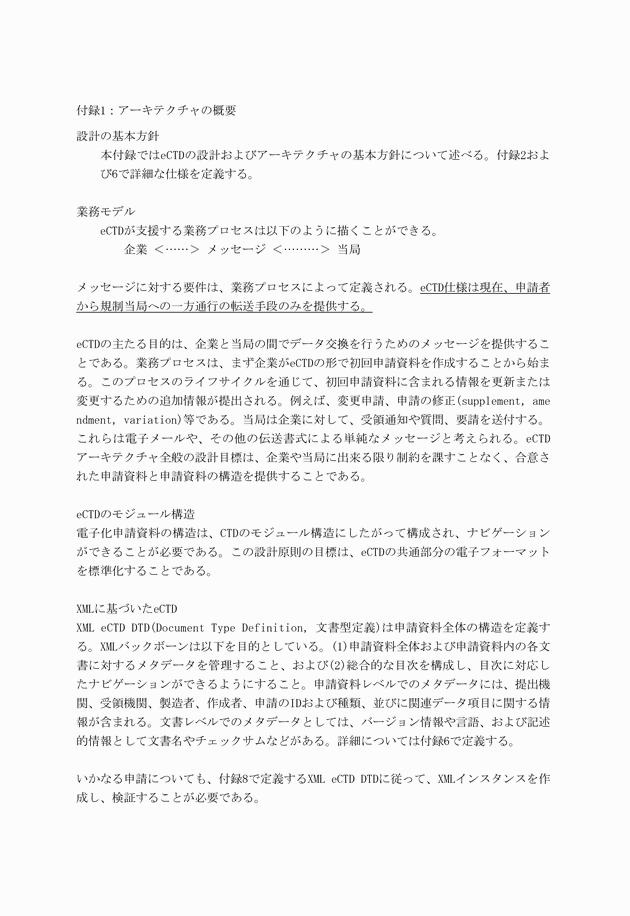 付録1：アーキテクチャの概要

設計の基本方針

本付録ではeCTDの設計およびアーキテクチャの基本方針について述べる。付録2および6で詳細な仕様を定義する。

業務モデル

eCTDが支援する業務プロセスは以下のように描くことができる。

企業 <……> メッセージ <………> 当局

メッセージに対する要件は、業務プロセスによって定義される。eCTD仕様は現在、申請者から規制当局への一方通行の転送手段のみを提供する。

eCTDの主たる目的は、企業と当局の間でデータ交換を行うためのメッセージを提供することである。業務プロセスは、まず企業がeCTDの形で初回申請資料を作成することから始まる。このプロセスのライフサイクルを通じて、初回申請資料に含まれる情報を更新または変更するための追加情報が提出される。例えば、変更申請、申請の修正(supplement, amendment, variation)等である。当局は企業に対して、受領通知や質問、要請を送付する。これらは電子メールや、その他の伝送書式による単純なメッセージと考えられる。eCTDアーキテクチャ全般の設計目標は、企業や当局に出来る限り制約を課すことなく、合意された申請資料と申請資料の構造を提供することである。

eCTDのモジュール構造

電子化申請資料の構造は、CTDのモジュール構造にしたがって構成され、ナビゲーションができることが必要である。この設計原則の目標は、eCTDの共通部分の電子フォーマットを標準化することである。

XMLに基づいたeCTD

XML eCTD DTD(Document Type Definition, 文書型定義)は申請資料全体の構造を定義する。XMLバックボーンは以下を目的としている。(1)申請資料全体および申請資料内の各文書に対するメタデータを管理すること、および(2)総合的な目次を構成し、目次に対応したナビゲーションができるようにすること。申請資料レベルでのメタデータには、提出機関、受領機関、製造者、作成者、申請のIDおよび種類、並びに関連データ項目に関する情報が含まれる。文書レベルでのメタデータとしては、バージョン情報や言語、および記述的情報として文書名やチェックサムなどがある。詳細については付録6で定義する。

いかなる申請についても、付録8で定義するXML eCTD DTDに従って、XMLインスタンスを作成し、検証することが必要である。